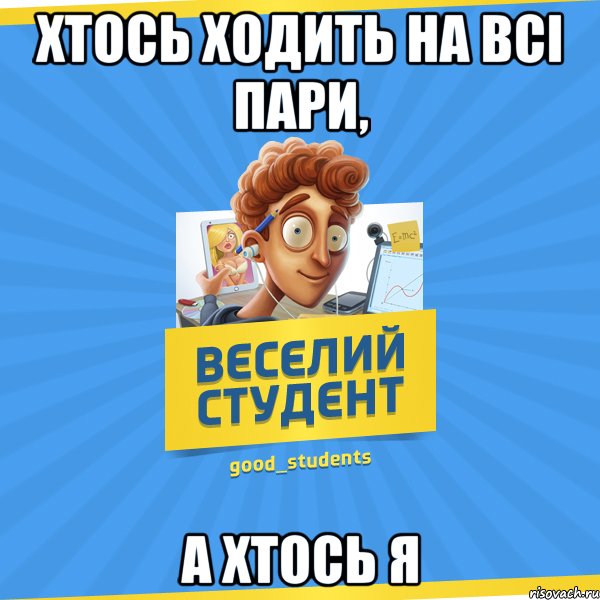 ХТОСЬ ХОДИТЬ НА ВСІ ПАРИ,

$E=mc^2$

ВЕСЕЛИЙ СТУДЕНТ

good_students

А ХТОСЬ Я

risovach.ru